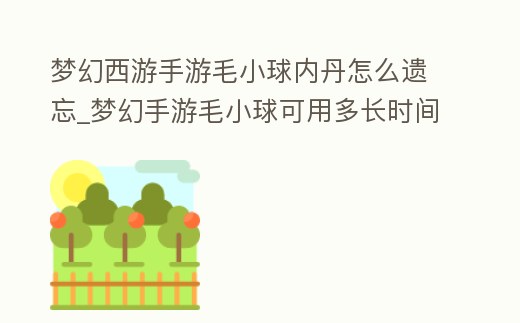 梦幻西游手游毛小球内丹怎么遗忘_梦幻手游毛小球可用多长时间